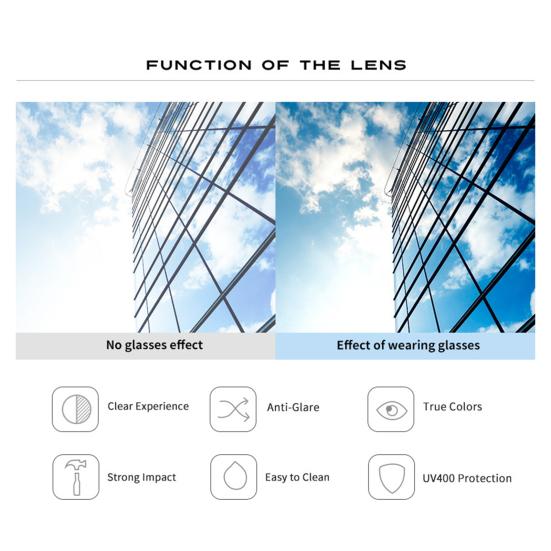 FUNCTION OF THE LENS

No glasses effect

Effect of wearing glasses

Clear Experience

Anti-Glare

True Colors

Strong Impact

Easy to Clean

UV400 Protection